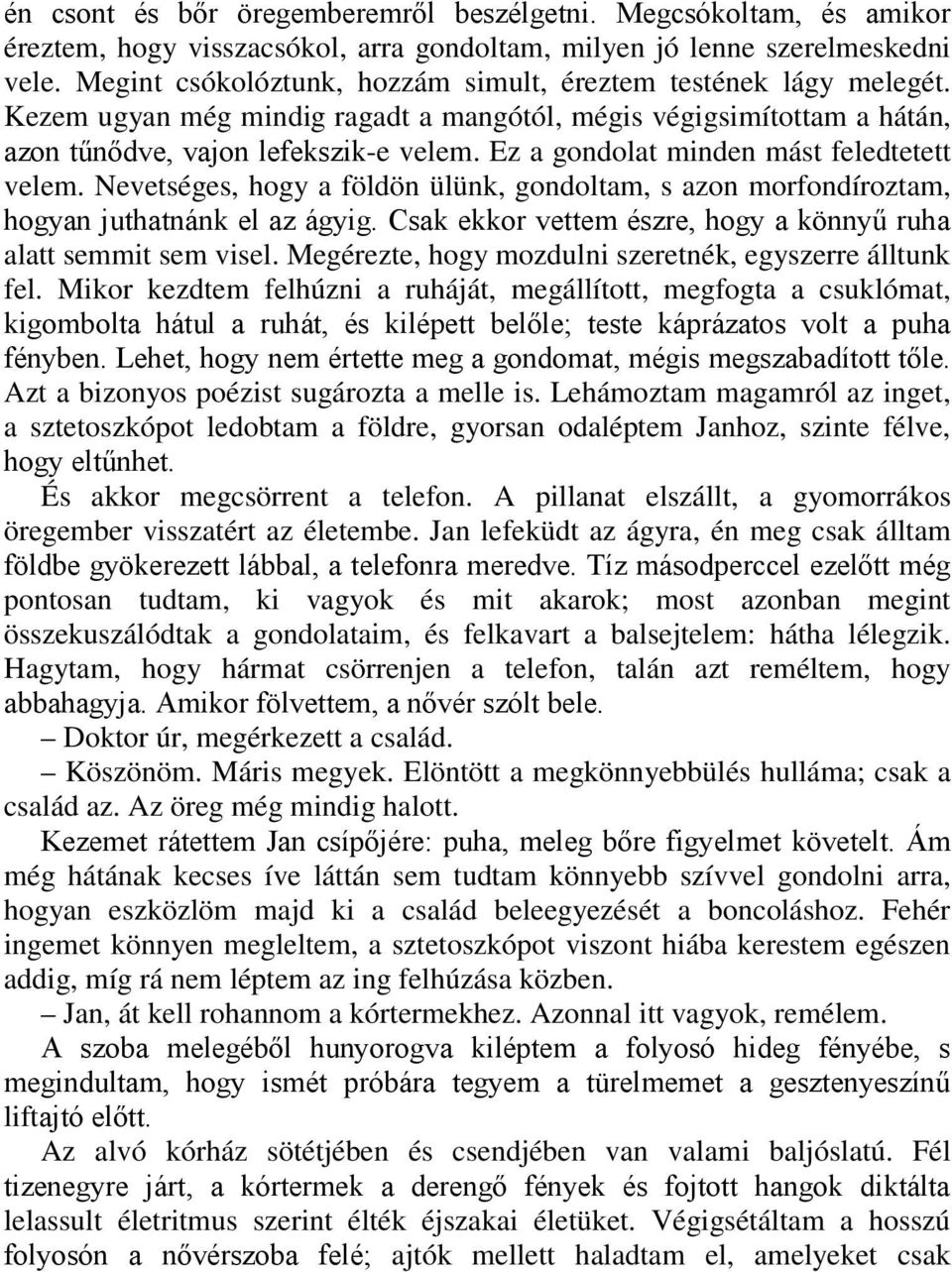 én csont és bőr öregemberemről beszélgetni. Megcsókoltam, és amikor éreztem, hogy visszacsókol, arra gondoltam, milyen jó lenne szerelmeskedni vele. Megint csókolóztunk, hozzám simult, éreztem testének lágy melegét. Kezem ugyan még mindig ragadt a mangótól, mégis végigsimítottam a hátán, azon tűnődve, vajon lefekszik-e velem. Ez a gondolat minden mást feledtetett velem. Nevetséges, hogy a földön ülünk, gondoltam, s azon morfondíroztam, hogyan juthatnánk el az ágyig. Csak ekkor vettem észre, hogy a könnyű ruha alatt semmit sem visel. Megérezte, hogy mozdulni szeretnék, egyszerre álltunk fel. Mikor kezdtem felhúzni a ruháját, megállított, megfogta a csuklómat, kigombolta hátul a ruhát, és kilépett belőle; teste káprázatos volt a puha fényben. Lehet, hogy nem értette meg a gondomat, mégis megszabadított tőle. Azt a bizonyos poézist sugározta a melle is. Lehámoztam magamról az inget, a sztetoszkópot ledobtam a földre, gyorsan odaléptem Janhoz, szinte félve, hogy eltűnhet.

És akkor megcsörrent a telefon. A pillanat elszállt, a gyomorrákos öregember visszatért az életembe. Jan lefeküdt az ágyra, én meg csak álltam földbe gyökerezett lábbal, a telefonra meredve. Tíz másodperccel ezelőtt még pontosan tudtam, ki vagyok és mit akarok; most azonban megint összekuszálódtak a gondolataim, és felkavart a balsejtelem: hátha lélegzik. Hagytam, hogy hármat csörrenjen a telefon, talán azt reméltem, hogy abbahagyja. Amikor fölvettem, a nővér szólt bele.

– Doktor úr, megérkezett a család.

– Köszönöm. Máris megyek. Elöntött a megkönnyebbülés hulláma; csak a család az. Az öreg még mindig halott.

Kezemet rátettem Jan csípőjére: puha, meleg bőre figyelmet követelt. Ám még hátának kecses íve láttán sem tudtam könnyebb szívvel gondolni arra, hogyan eszközlöm majd ki a család beleegyezését a boncoláshoz. Fehér ingemet könnyen megleltem, a sztetoszkópot viszont hiába kerestem egészen addig, míg rá nem léptem az ing felhúzása közben.

– Jan, át kell rohannom a kórtermekhez. Azonnal itt vagyok, remélem.

A szoba melegéből hunyorogva kiléptem a folyosó hideg fényébe, s megindultam, hogy ismét próbára tegyem a türelmemet a gesztenyeszínű liftajtó előtt.

Az alvó kórház sötétjében és csendjében van valami baljóslatú. Fél tizenegyre járt, a kórtermek a derengő fények és fojtott hangok diktálta lelassult életritmus szerint élték éjszakai életüket. Végigsétáltam a hosszú folyosón a nővérszoba felé; ajtók mellett haladtam el, amelyeket csak